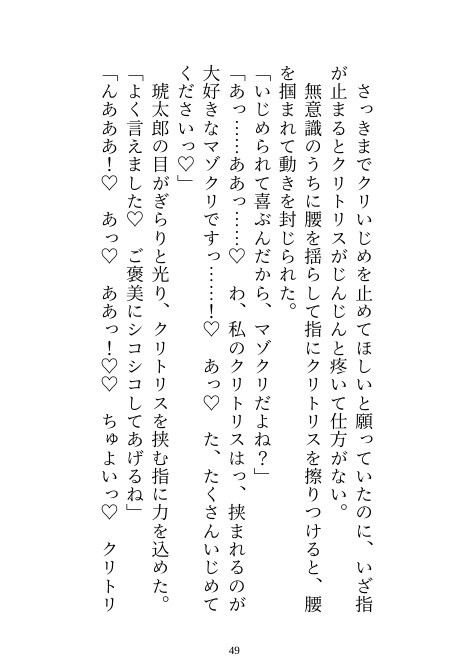 さっきまでクリいじめを止めてほしいと願っていたのに、いざ指が止まるとクリトリスがじんじんと疼いて仕方がない。
無意識のうちに腰を揺らして指にクリトリスを擦りつけると、腰を掴まれて動きを封じられた。
「いじめられて喜ぶんだから、マゾクリだよね？」
「あっ……ああっ……♡　わ、私のクリトリスはっ、挟まれるのが大好きなマゾクリですっ……！♡　あっ♡　た、たくさんいじめてくださいっ♡」
琥太郎の目がぎらりと光り、クリトリスを挟む指に力を込めた。
「よく言えました♡　ご褒美にシコシコしてあげるね」
「んあああ！♡　あっ♡　ああっ！♡♡　ちゅよいっ♡　クリトリ

49